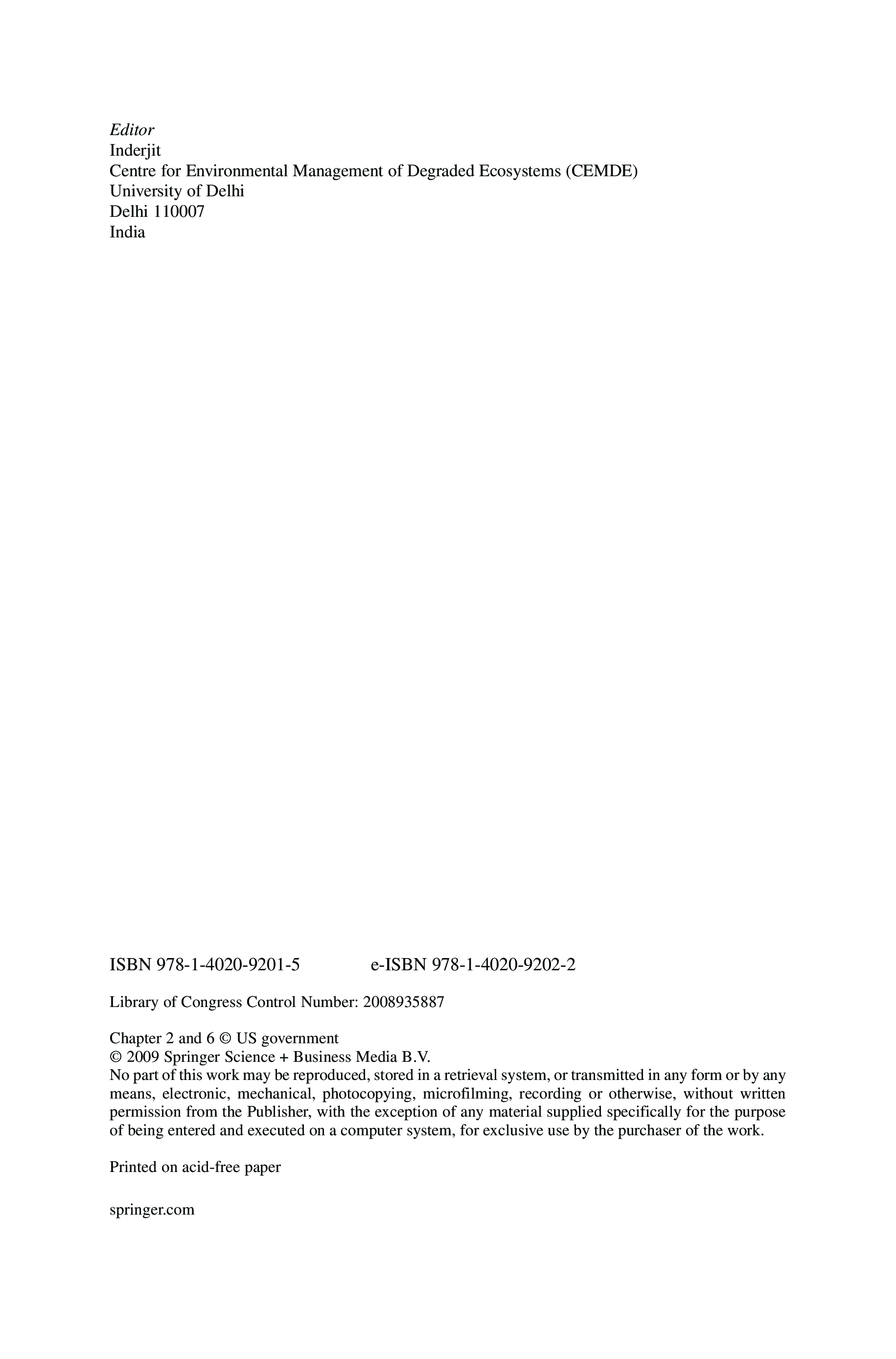 Editor
Inderjit
Centre for Environmental Management of Degraded Ecosystems (CEMDE)
University of Delhi
Delhi 110007
India

ISBN 978-1-4020-9201-5   e-ISBN 978-1-4020-9202-2

Library of Congress Control Number: 2008935887

Chapter 2 and 6 © US government
© 2009 Springer Science + Business Media B.V.
No part of this work may be reproduced, stored in a retrieval system, or transmitted in any form or by any means, electronic, mechanical, photocopying, microfilming, recording or otherwise, without written permission from the Publisher, with the exception of any material supplied specifically for the purpose of being entered and executed on a computer system, for exclusive use by the purchaser of the work.

Printed on acid-free paper

springer.com